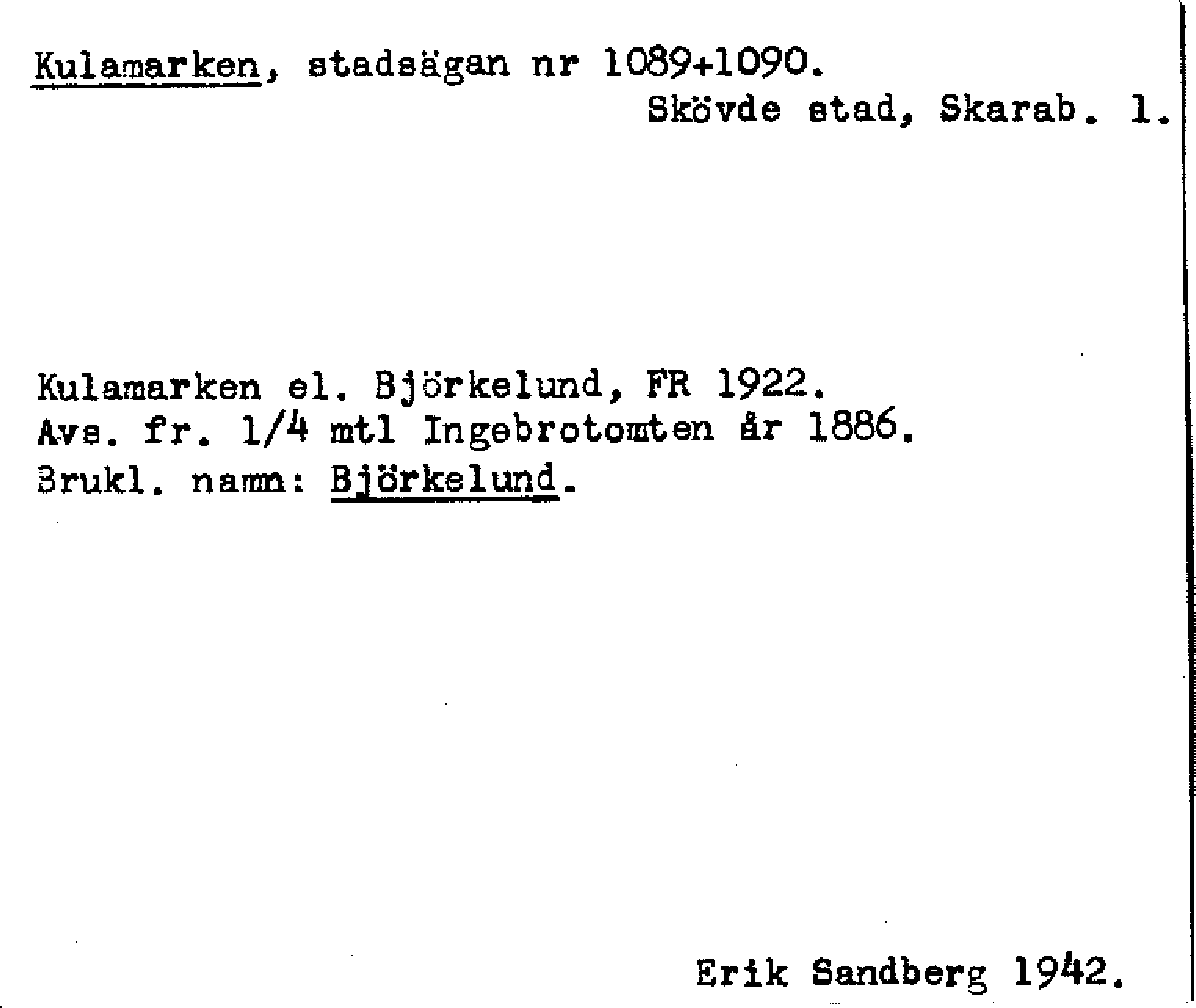 Kulamarken, stadsägan nr 1089+1090.
Skövde stad, Skarab. l.

Kulamarken el. Björkelund, FR 1922.
Avs. fr. 1/4 mtl Ingebrotomten år 1886.
Brukl. namn: Björkelund.

Erik Sandberg 1942.